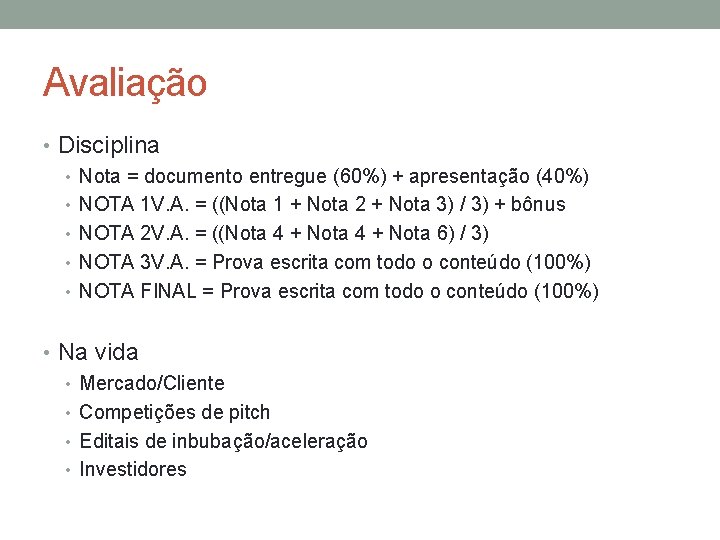 Avaliação

• Disciplina
  • Nota = documento entregue (60%) + apresentação (40%)
  • NOTA 1V.A. = ((Nota 1 + Nota 2 + Nota 3) / 3) + bônus
  • NOTA 2V.A. = ((Nota 4 + Nota 4 + Nota 6) / 3)
  • NOTA 3V.A. = Prova escrita com todo o conteúdo (100%)
  • NOTA FINAL = Prova escrita com todo o conteúdo (100%)

• Na vida
  • Mercado/Cliente
  • Competições de pitch
  • Editais de inbubação/aceleração
  • Investidores